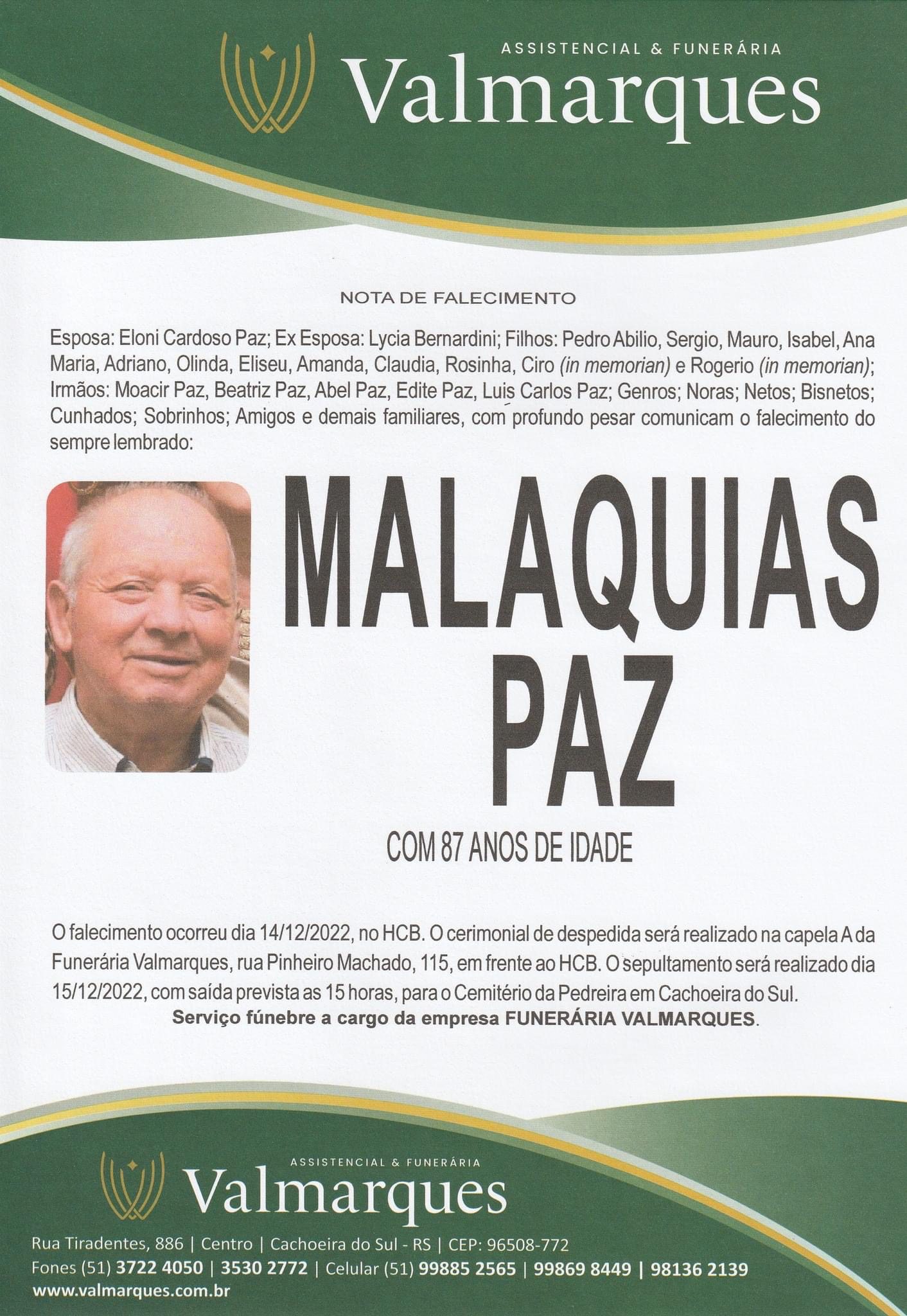 ASSISTENCIAL & FUNERÁRIA
Valmarques

NOTA DE FALECIMENTO

Esposa: Eloni Cardoso Paz; Ex Esposa: Lycia Bernardini; Filhos: Pedro Abilio, Sergio, Mauro, Isabel, Ana Maria, Adriano, Olinda, Eliseu, Amanda, Claudia, Rosinha, Ciro (in memorian) e Rogerio (in memorian); Irmãos: Moacir Paz, Beatriz Paz, Abel Paz, Edite Paz, Luis Carlos Paz; Genros; Noras; Netos; Bisnetos; Cunhados; Sobrinhos; Amigos e demais familiares, com profundo pesar comunicam o falecimento do sempre lembrado:

MALAQUIAS PAZ

COM 87 ANOS DE IDADE

O falecimento ocorreu dia 14/12/2022, no HCB. O cerimonial de despedida será realizado na capela A da Funerária Valmarques, rua Pinheiro Machado, 115, em frente ao HCB. O sepultamento será realizado dia 15/12/2022, com saída prevista as 15 horas, para o Cemitério da Pedreira em Cachoeira do Sul.
Serviço fúnebre a cargo da empresa FUNERÁRIA VALMARQUES.

ASSISTENCIAL & FUNERÁRIA
Valmarques
Rua Tiradentes, 886 | Centro | Cachoeira do Sul - RS | CEP: 96508-772
Fones (51) 3722 4050 | 3530 2772 | Celular (51) 99885 2565 | 99869 8449 | 98136 2139
www.valmarques.com.br